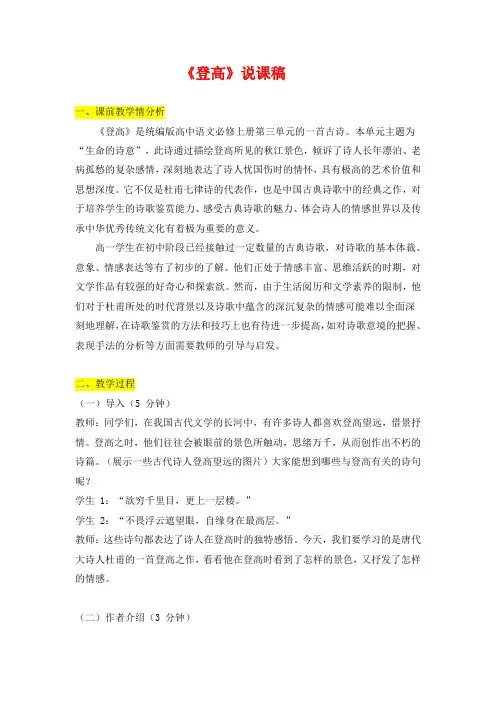 《登高》说课稿

一、课前教学情分析

《登高》是统编版高中语文必修上册第三单元的一首古诗。本单元主题为“生命的诗意”，此诗通过描绘登高所见的秋江景色，倾诉了诗人长年漂泊、老病孤愁的复杂感情，深刻地表达了诗人忧国伤时的情怀，具有极高的艺术价值和思想深度。它不仅是杜甫七律诗的代表作，也是中国古典诗歌中的经典之作，对于培养学生的诗歌鉴赏能力、感受古典诗歌的魅力、体会诗人的情感世界以及传承中华优秀传统文化有着极为重要的意义。

高一学生在初中阶段已经接触过一定数量的古典诗歌，对诗歌的基本体裁、意象、情感表达等有了初步的了解。他们正处于情感丰富、思维活跃的时期，对文学作品有较强的好奇心和探索欲。然而，由于生活阅历和文学素养的限制，他们对于杜甫所处的时代背景以及诗歌中蕴含的深沉复杂的情感可能难以全面深刻地理解，在诗歌鉴赏的方法和技巧上也有待进一步提高，如对诗歌意境的把握、表现手法的分析等方面需要教师的引导与启发。

二、教学过程

（一）导入（5 分钟）

教师：同学们，在我国古代文学的长河中，有许多诗人都喜欢登高望远，借景抒情。登高之时，他们往往会被眼前的景色所触动，思绪万千，从而创作出不朽的诗篇。（展示一些古代诗人登高望远的图片）大家能想到哪些与登高有关的诗句呢？

学生 1：“欲穷千里目，更上一层楼。”

学生 2：“不畏浮云遮望眼，自缘身在最高层。”

教师：这些诗句都表达了诗人在登高时的独特感悟。今天，我们要学习的是唐代大诗人杜甫的一首登高之作，看看他在登高时看到了怎样的景色，又抒发了怎样的情感。

（二）作者介绍（3 分钟）